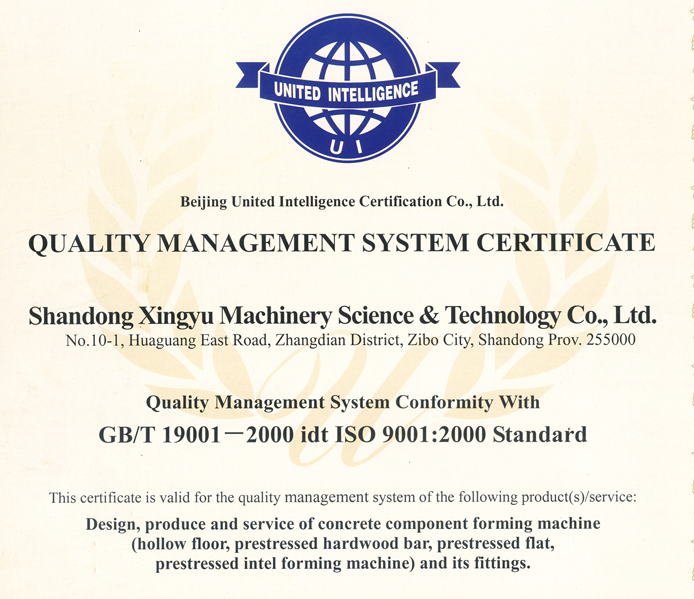 UNITED INTELLIGENCE

UI

Beijing United Intelligence Certification Co., Ltd.

QUALITY MANAGEMENT SYSTEM CERTIFICATE

Shandong Xingyu Machinery Science & Technology Co., Ltd.

No.10-1, Huaguang East Road, Zhangdian District, Zibo City, Shandong Prov. 255000

Quality Management System Conformity With

GB/T 19001—2000 idt ISO 9001:2000 Standard

This certificate is valid for the quality management system of the following product(s)/service:

Design, produce and service of concrete component forming machine (hollow floor, prestressed hardwood bar, prestressed flat, prestressed intel forming machine) and its fittings.